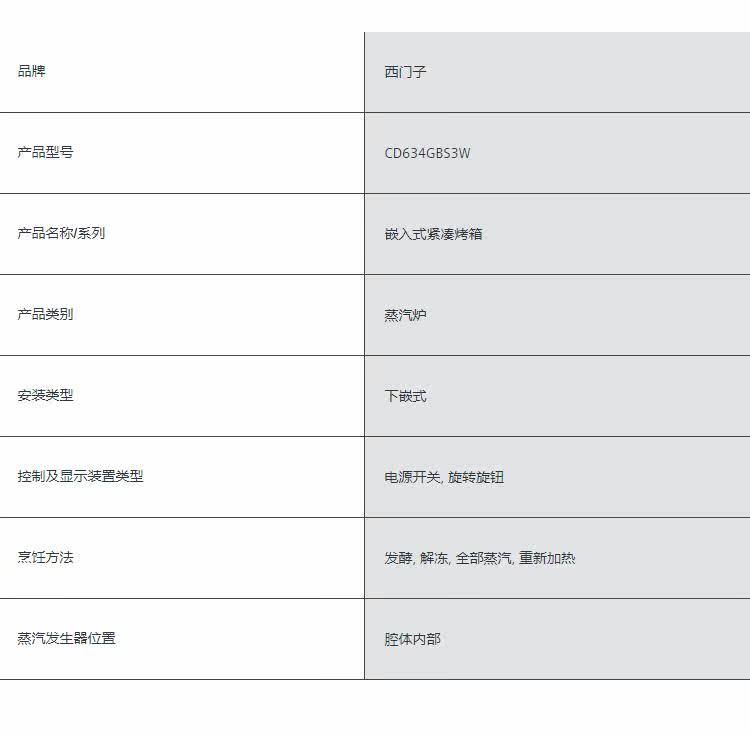 | 品牌 | 西门子 |
|---|---|
| 产品型号 | CD634GBS3W |
| 产品名称/系列 | 嵌入式紧凑烤箱 |
| 产品类别 | 蒸汽炉 |
| 安装类型 | 下嵌式 |
| 控制及显示装置类型 | 电源开关, 旋转旋钮 |
| 烹饪方法 | 发酵, 解冻, 全部蒸汽, 重新加热 |
| 蒸汽发生器位置 | 腔体内部 |